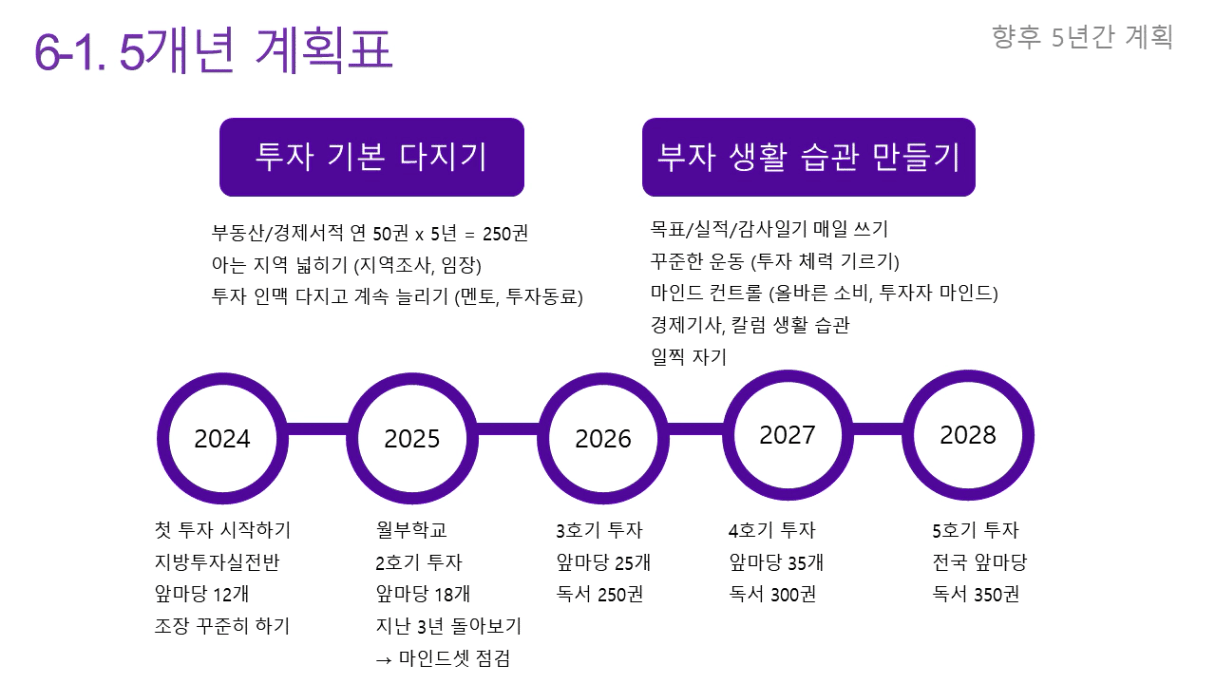 6-1. 5개년 계획표

향후 5년간 계획

투자 기본 다지기

부동산/경제서적 연 50권 x 5년 = 250권
아는 지역 넓히기 (지역조사, 임장)
투자 인맥 다지고 계속 늘리기 (멘토, 투자동료)

부자 생활 습관 만들기

목표/실적/감사일기 매일 쓰기
꾸준한 운동 (투자 체력 기르기)
마인드 컨트롤 (올바른 소비, 투자자 마인드)
경제기사, 칼럼 생활 습관
일찍 자기

2024

2025

2026

2027

2028

첫 투자 시작하기
지방투자실전반
앞마당 12개
조장 꾸준히 하기

월부학교
2호기 투자
앞마당 18개
지난 3년 돌아보기
→ 마인드셋 점검

3호기 투자
앞마당 25개
독서 250권

4호기 투자
앞마당 35개
독서 300권

5호기 투자
전국 앞마당
독서 350권